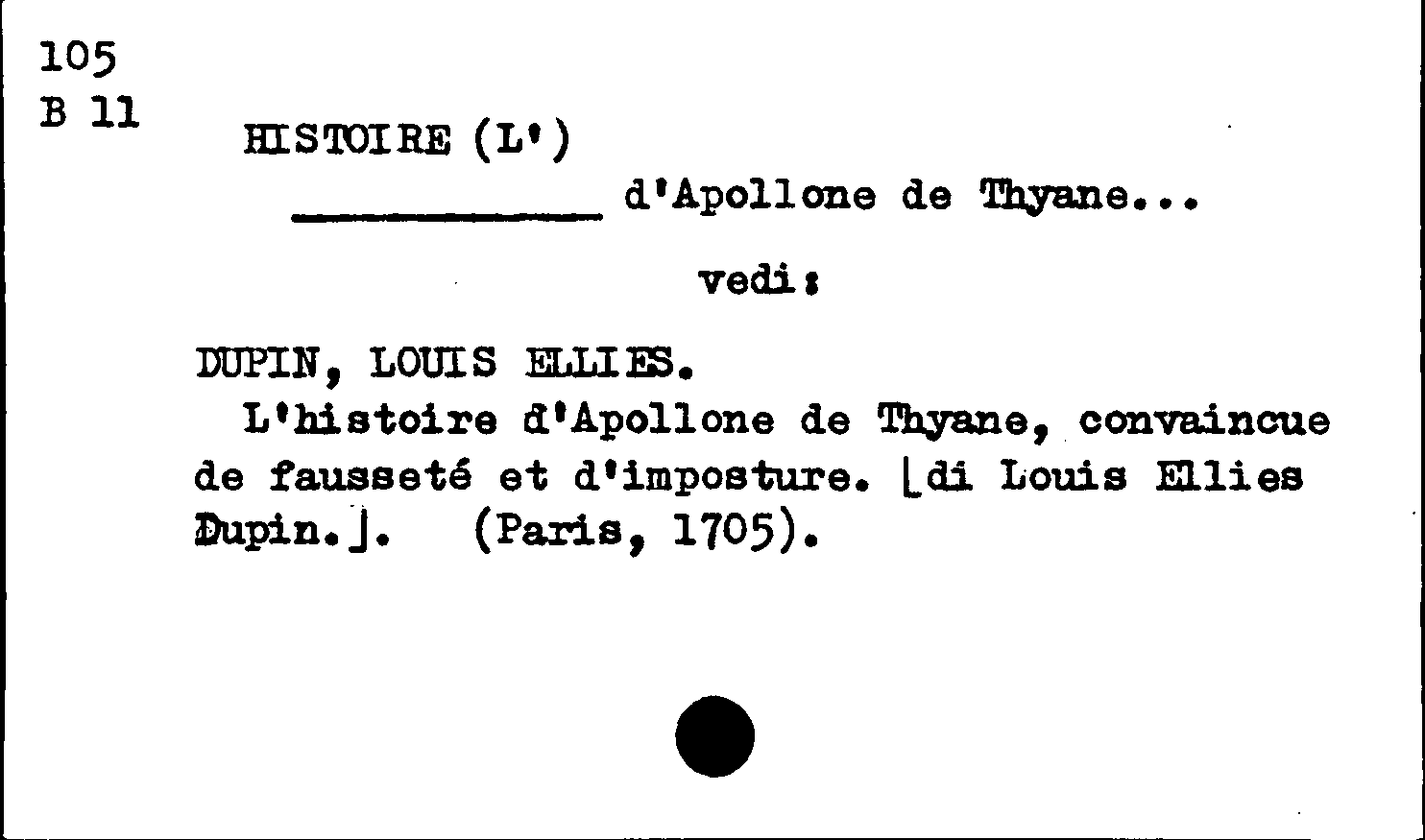 105
B 11

HISTOIRE (L')

____ d'Apollone de Thyane...

vedi:

DUPIN, LOUIS ELLIES.

L'histoire d'Apollone de Thyane, convaincue de fausseté et d'imposture. [di Louis Ellies Dupin.]. (Paris, 1705).